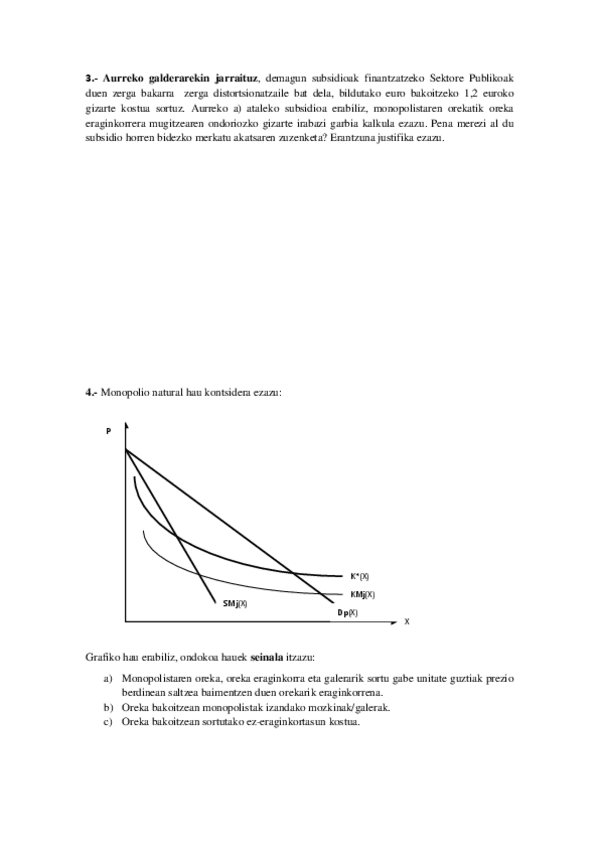 **3.- Aurreko galderarekin jarraituz**, demagun subsidioak finantzatzeko Sektore Publikoak duen zerga bakarra zerga distortsionatzaile bat dela, bildutako euro bakoitzeko 1,2 euroko gizarte kostua sortuz. Aurreko a) ataleko subsidioa erabiliz, monopolistaren orekatik oreka eraginkorrera mugitzearen ondoriozko gizarte irabazi garbia kalkula ezazu. Pena merezi al du subsidio horren bidezko merkatu akatsaren zuzenketa? Erantzuna justifika ezazu.

**4.-** Monopolio natural hau kontsidera ezazu:

P

K*(X)

KMj(X)

SMj(X)

Dp(X)

X

Grafiko hau erabiliz, ondokoa hauek **seinala** itzazu:

a) Monopolistaren oreka, oreka eraginkorra eta galerarik sortu gabe unitate guztiak prezio berdinean saltzea baimentzen duen orekarik eraginkorrena.
b) Oreka bakoitzean monopolistak izandako mozkinak/galerak.
c) Oreka bakoitzean sortutako ez-eraginkortasun kostua.